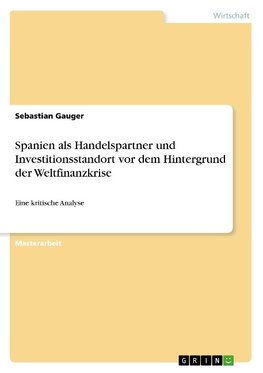 Wirtschaft

Sebastian Gauger

Spanien als Handelspartner und Investitionsstandort vor dem Hintergrund der Weltfinanzkrise

Eine kritische Analyse

Masterarbeit

GRIN